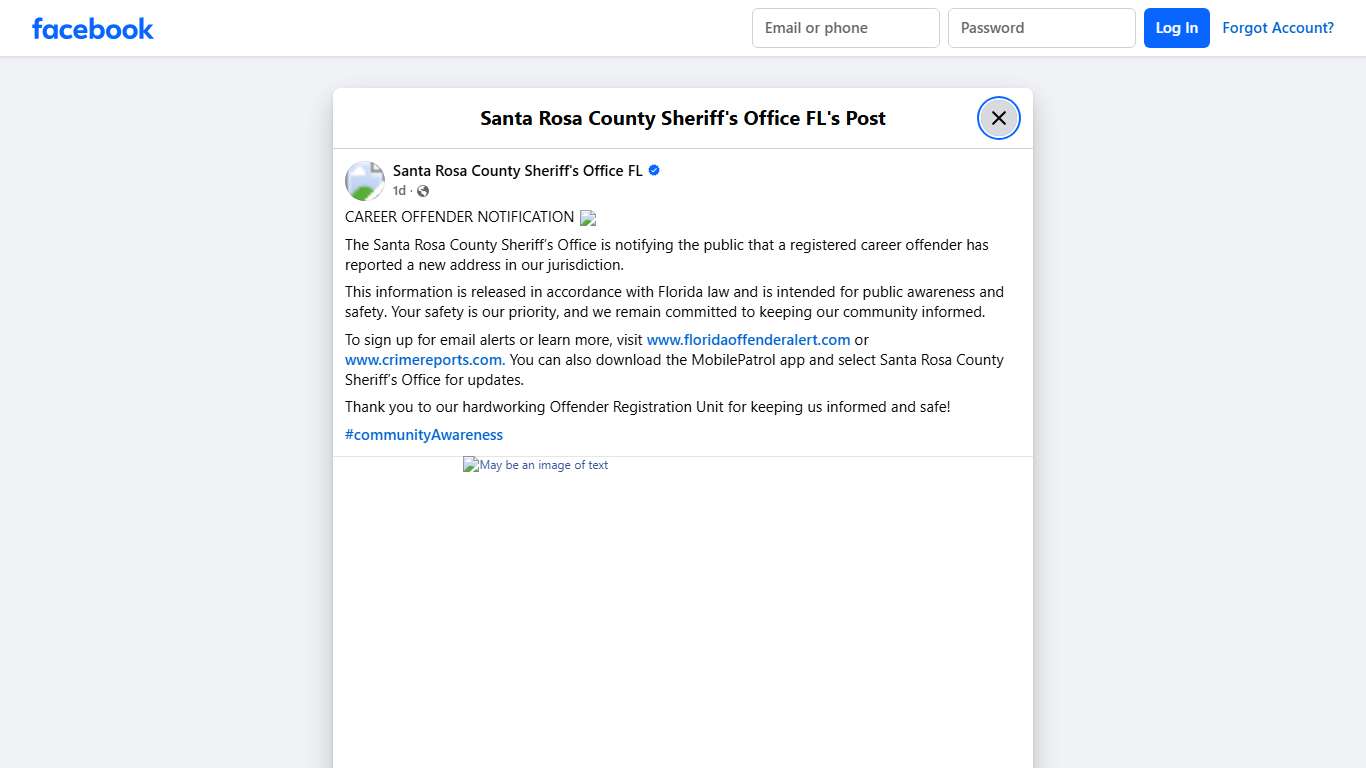 facebook

Email or phone

Password

Log In

Forgot Account?

Santa Rosa County Sheriff's Office FL's Post

Santa Rosa County Sheriff's Office FL

1d ·

CAREER OFFENDER NOTIFICATION

The Santa Rosa County Sheriff's Office is notifying the public that a registered career offender has reported a new address in our jurisdiction.

This information is released in accordance with Florida law and is intended for public awareness and safety. Your safety is our priority, and we remain committed to keeping our community informed.

To sign up for email alerts or learn more, visit www.floridaoffenderalert.com or www.crimereports.com. You can also download the MobilePatrol app and select Santa Rosa County Sheriff's Office for updates.

Thank you to our hardworking Offender Registration Unit for keeping us informed and safe!

#communityAwareness

May be an image of text